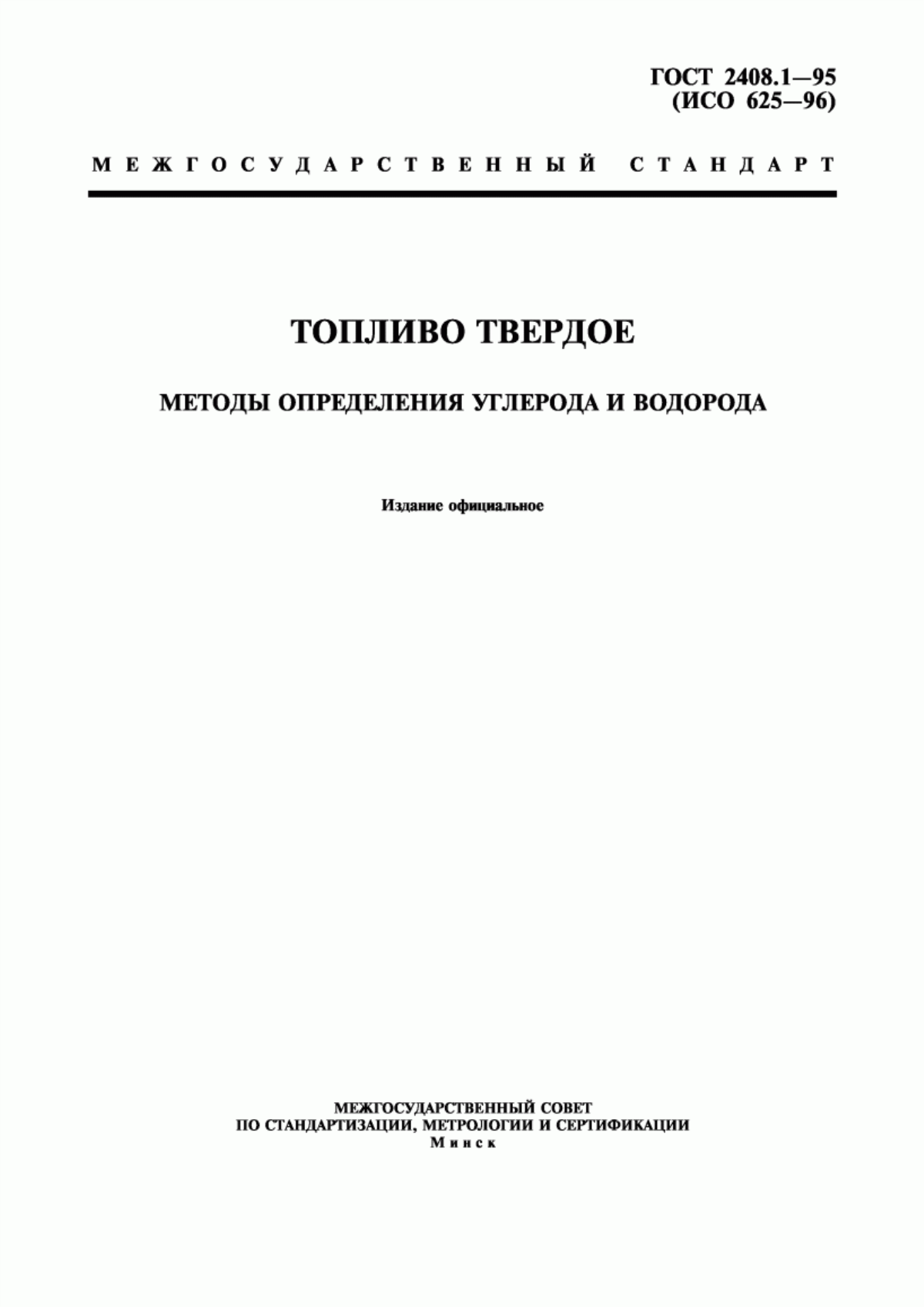 ГОСТ 2408.1—95
(ИСО 625—96)

МЕЖГОСУДАРСТВЕННЫЙ СТАНДАРТ

ТОПЛИВО ТВЕРДОЕ

МЕТОДЫ ОПРЕДЕЛЕНИЯ УГЛЕРОДА И ВОДОРОДА

Издание официальное

МЕЖГОСУДАРСТВЕННЫЙ СОВЕТ
ПО СТАНДАРТИЗАЦИИ, МЕТРОЛОГИИ И СЕРТИФИКАЦИИ
Минск